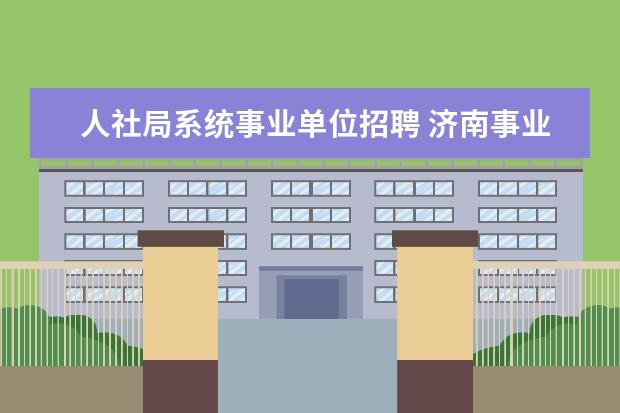 人社局系统事业单位招聘 济南事业